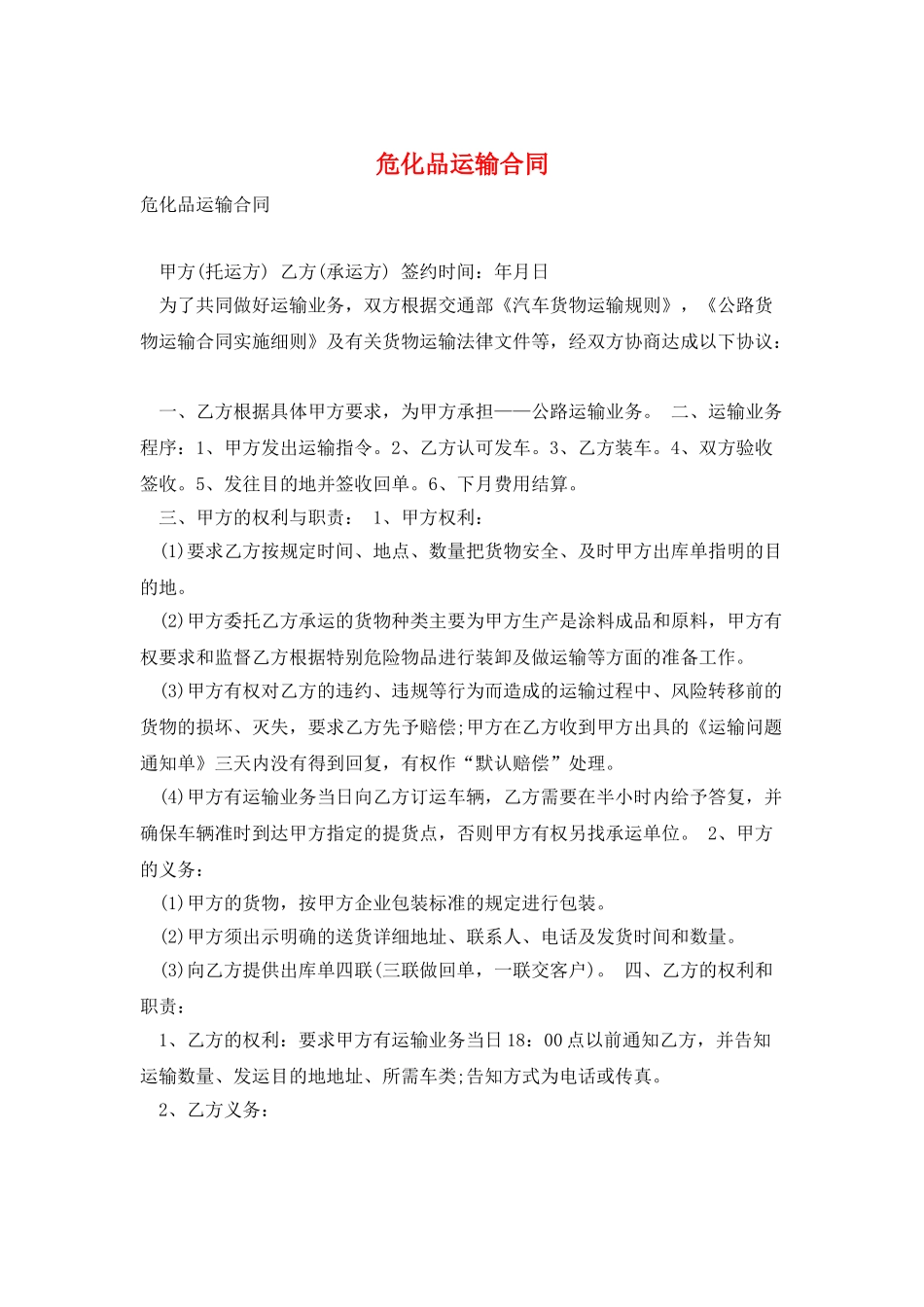 危化品运输合同

危化品运输合同

甲方(托运方) 乙方(承运方) 签约时间：年月日

为了共同做好运输业务，双方根据交通部《汽车货物运输规则》，《公路货物运输合同实施细则》及有关货物运输法律文件等，经双方协商达成以下协议：

一、乙方根据具体甲方要求，为甲方承担——公路运输业务。 二、运输业务程序：1、甲方发出运输指令。2、乙方认可发车。3、乙方装车。4、双方验收签收。5、发往目的地并签收回单。6、下月费用结算。

三、甲方的权利与职责： 1、甲方权利：

(1)要求乙方按规定时间、地点、数量把货物安全、及时甲方出库单指明的目的地。

(2)甲方委托乙方承运的货物种类主要为甲方生产是涂料成品和原料，甲方有权要求和监督乙方根据特别危险物品进行装卸及做运输等方面的准备工作。

(3)甲方有权对乙方的违约、违规等行为而造成的运输过程中、风险转移前的货物的损坏、灭失，要求乙方先予赔偿;甲方在乙方收到甲方出具的《运输问题通知单》三天内没有得到回复，有权作“默认赔偿”处理。

(4)甲方有运输业务当日向乙方订运车辆，乙方需要在半小时内给予答复，并确保车辆准时到达甲方指定的提货点，否则甲方有权另找承运单位。 2、甲方的义务：

(1)甲方的货物，按甲方企业包装标准的规定进行包装。

(2)甲方须出示明确的送货详细地址、联系人、电话及发货时间和数量。

(3)向乙方提供出库单四联(三联做回单，一联交客户)。 四、乙方的权利和职责：

1、乙方的权利：要求甲方有运输业务当日18：00点以前通知乙方，并告知运输数量、发运目的地地址、所需车类;告知方式为电话或传真。

2、乙方义务：